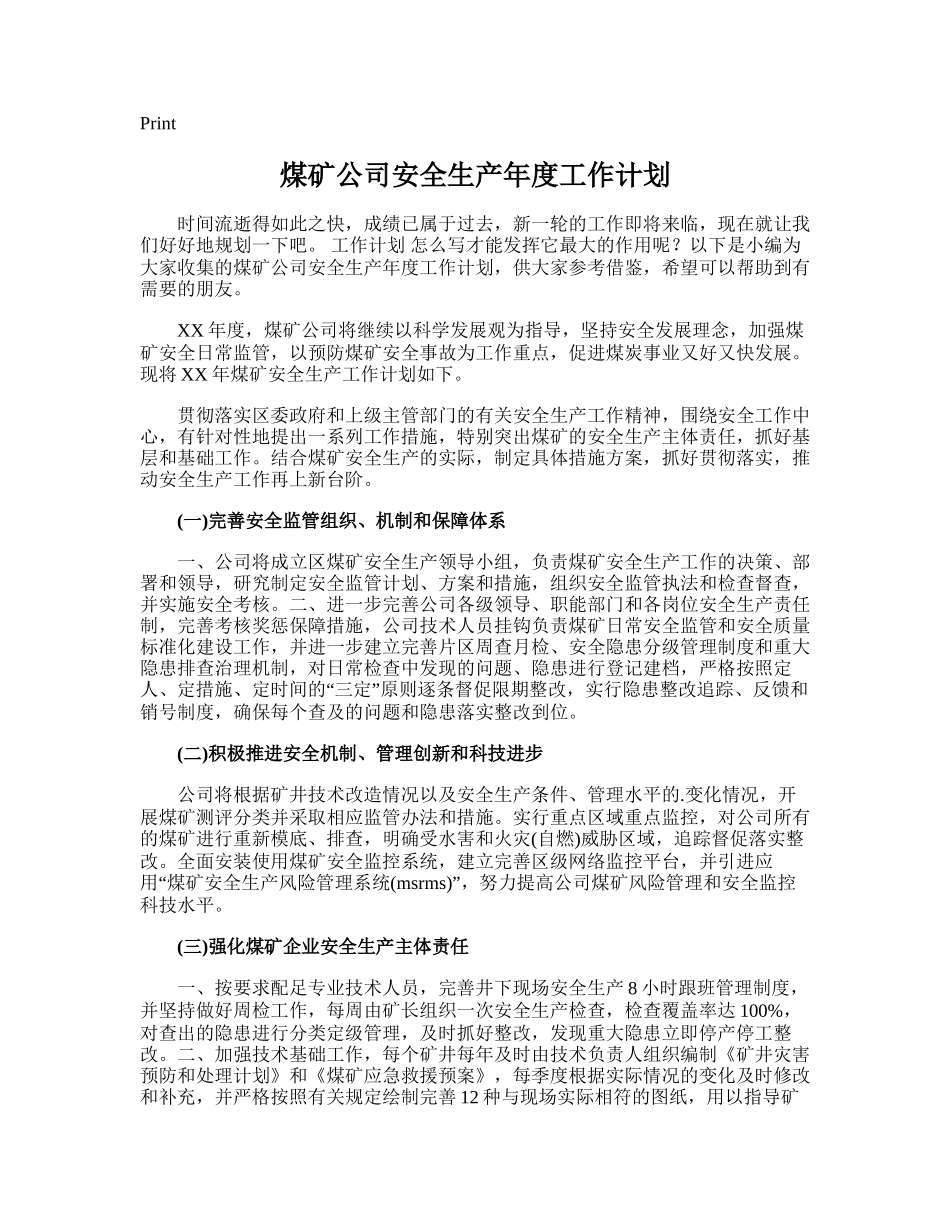 Print

煤矿公司安全生产年度工作计划

时间流逝得如此之快，成绩已属于过去，新一轮的工作即将来临，现在就让我们好好地规划一下吧。 工作计划 怎么写才能发挥它最大的作用呢？以下是小编为大家收集的煤矿公司安全生产年度工作计划，供大家参考借鉴，希望可以帮助到有需要的朋友。

XX 年度，煤矿公司将继续以科学发展观为指导，坚持安全发展理念，加强煤矿安全日常监管，以预防煤矿安全事故为工作重点，促进煤炭事业又好又快发展。现将 XX 年煤矿安全生产工作计划如下。

贯彻落实区委政府和上级主管部门的有关安全生产工作精神，围绕安全工作中心，有针对性地提出一系列工作措施，特别突出煤矿的安全生产主体责任，抓好基层和基础工作。结合煤矿安全生产的实际，制定具体措施方案，抓好贯彻落实，推动安全生产工作再上新台阶。

(一)完善安全监管组织、机制和保障体系

一、公司将成立区煤矿安全生产领导小组，负责煤矿安全生产工作的决策、部署和领导，研究制定安全监管计划、方案和措施，组织安全监管执法和检查督查，并实施安全考核。二、进一步完善公司各级领导、职能部门和各岗位安全生产责任制，完善考核奖惩保障措施，公司技术人员挂钩负责煤矿日常安全监管和安全质量标准化建设工作，并进一步建立完善片区周查月检、安全隐患分级管理制度和重大隐患排查治理机制，对日常检查中发现的问题、隐患进行登记建档，严格按照定人、定措施、定时间的“三定”原则逐条督促限期整改，实行隐患整改追踪、反馈和销号制度，确保每个查及的问题和隐患落实整改到位。

(二)积极推进安全机制、管理创新和科技进步

公司将根据矿井技术改造情况以及安全生产条件、管理水平的.变化情况，开展煤矿测评分类并采取相应监管办法和措施。实行重点区域重点监控，对公司所有的煤矿进行重新模底、排查，明确受水害和火灾(自燃)威胁区域，追踪督促落实整改。全面安装使用煤矿安全监控系统，建立完善区级网络监控平台，并引进应用“煤矿安全生产风险管理系统(msrms)”，努力提高公司煤矿风险管理和安全监控科技水平。

(三)强化煤矿企业安全生产主体责任

一、按要求配足专业技术人员，完善井下现场安全生产 8 小时跟班管理制度，并坚持做好周检工作，每周由矿长组织一次安全生产检查，检查覆盖率达 100%，对查出的隐患进行分类定级管理，及时抓好整改，发现重大隐患立即停产停工整改。二、加强技术基础工作，每个矿井每年及时由技术负责人组织编制《矿井灾害预防和处理计划》和《煤矿应急救援预案》，每季度根据实际情况的变化及时修改和补充，并严格按照有关规定绘制完善 12 种与现场实际相符的图纸，用以指导矿